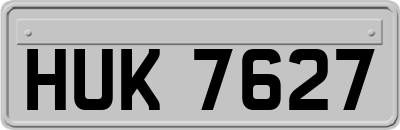 HUK 7627